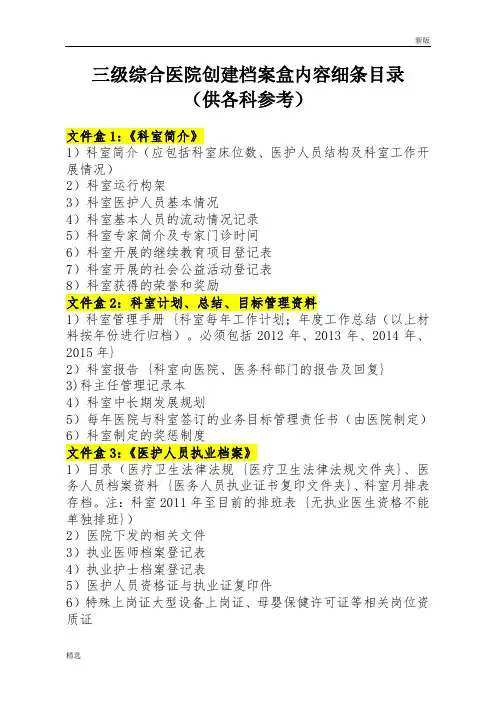 新版

三级综合医院创建档案盒内容细条目录
（供各科参考）

文件盒 1:《科室简介》
1）科室简介（应包括科室床位数、医护人员结构及科室工作开展情况）
2）科室运行构架
3）科室医护人员基本情况
4）科室基本人员的流动情况记录
5）科室专家简介及专家门诊时间
6）科室开展的继续教育项目登记表
7）科室开展的社会公益活动登记表
8）科室获得的荣誉和奖励

文件盒 2：科室计划、总结、目标管理资料
1）科室管理手册｛科室每年工作计划；年度工作总结（以上材料按年份进行归档）。必须包括 2012 年、2013 年、2014 年、2015 年｝
2）科室报告｛科室向医院、医务科部门的报告及回复｝
3)科主任管理记录本
4）科室中长期发展规划
5）每年医院与科室签订的业务目标管理责任书（由医院制定）
6）科室制定的奖惩制度

文件盒 3:《医护人员执业档案》
1）目录（医疗卫生法律法规｛医疗卫生法律法规文件夹｝、医务人员档案资料｛医务人员执业证书复印文件夹｝、科室月排表存档。注：科室 2011 年至目前的排班表｛无执业医生资格不能单独排班｝）
2）医院下发的相关文件
3）执业医师档案登记表
4）执业护士档案登记表
5）医护人员资格证与执业证复印件
6）特殊上岗证大型设备上岗证、母婴保健许可证等相关岗位资质证

精选